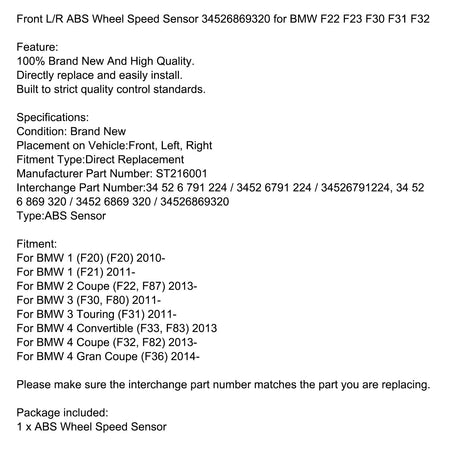 Front L/R ABS Wheel Speed Sensor 34526869320 for BMW F22 F23 F30 F31 F32

Feature:
100% Brand New And High Quality.
Directly replace and easily install.
Built to strict quality control standards.

Specifications:
Condition: Brand New
Placement on Vehicle:Front, Left, Right
Fitment Type:Direct Replacement
Manufacturer Part Number: ST216001
Interchange Part Number:34 52 6 791 224 / 3452 6791 224 / 34526791224, 34 52 6 869 320 / 3452 6869 320 / 34526869320
Type:ABS Sensor

Fitment:
For BMW 1 (F20) (F20) 2010-
For BMW 1 (F21) 2011-
For BMW 2 Coupe (F22, F87) 2013-
For BMW 3 (F30, F80) 2011-
For BMW 3 Touring (F31) 2011-
For BMW 4 Convertible (F33, F83) 2013
For BMW 4 Coupe (F32, F82) 2013-
For BMW 4 Gran Coupe (F36) 2014-

Please make sure the interchange part number matches the part you are replacing.

Package included:
1 x ABS Wheel Speed Sensor